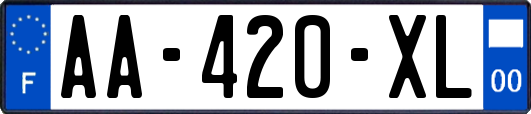 F
AA-420-XL
00